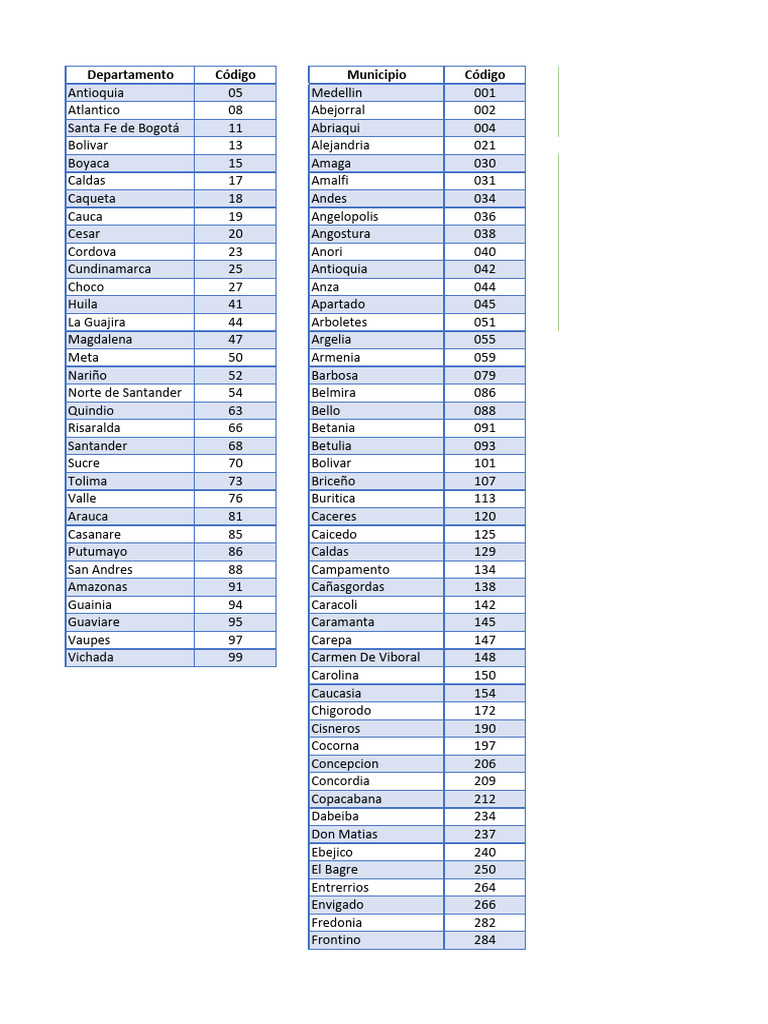 | Departamento | Código |
|---|---|
| Antioquia | 05 |
| Atlantico | 08 |
| Santa Fe de Bogotá | 11 |
| Bolivar | 13 |
| Boyaca | 15 |
| Caldas | 17 |
| Caqueta | 18 |
| Cauca | 19 |
| Cesar | 20 |
| Cordova | 23 |
| Cundinamarca | 25 |
| Choco | 27 |
| Huila | 41 |
| La Guajira | 44 |
| Magdalena | 47 |
| Meta | 50 |
| Nariño | 52 |
| Norte de Santander | 54 |
| Quindio | 63 |
| Risaralda | 66 |
| Santander | 68 |
| Sucre | 70 |
| Tolima | 73 |
| Valle | 76 |
| Arauca | 81 |
| Casanare | 85 |
| Putumayo | 86 |
| San Andres | 88 |
| Amazonas | 91 |
| Guainia | 94 |
| Guaviare | 95 |
| Vaupes | 97 |
| Vichada | 99 |

| Municipio | Código |
|---|---|
| Medellin | 001 |
| Abejorral | 002 |
| Abriaqui | 004 |
| Alejandria | 021 |
| Amaga | 030 |
| Amalfi | 031 |
| Andes | 034 |
| Angelopolis | 036 |
| Angostura | 038 |
| Anori | 040 |
| Antioquia | 042 |
| Anza | 044 |
| Apartado | 045 |
| Arboletes | 051 |
| Argelia | 055 |
| Armenia | 059 |
| Barbosa | 079 |
| Belmira | 086 |
| Bello | 088 |
| Betania | 091 |
| Betulia | 093 |
| Bolivar | 101 |
| Briceño | 107 |
| Buritica | 113 |
| Caceres | 120 |
| Caicedo | 125 |
| Caldas | 129 |
| Campamento | 134 |
| Cañasgordas | 138 |
| Caracoli | 142 |
| Caramanta | 145 |
| Carepa | 147 |
| Carmen De Viboral | 148 |
| Carolina | 150 |
| Caucasia | 154 |
| Chigorodo | 172 |
| Cisneros | 190 |
| Cocorna | 197 |
| Concepcion | 206 |
| Concordia | 209 |
| Copacabana | 212 |
| Dabeiba | 234 |
| Don Matias | 237 |
| Ebejico | 240 |
| El Bagre | 250 |
| Entrerrios | 264 |
| Envigado | 266 |
| Fredonia | 282 |
| Frontino | 284 |